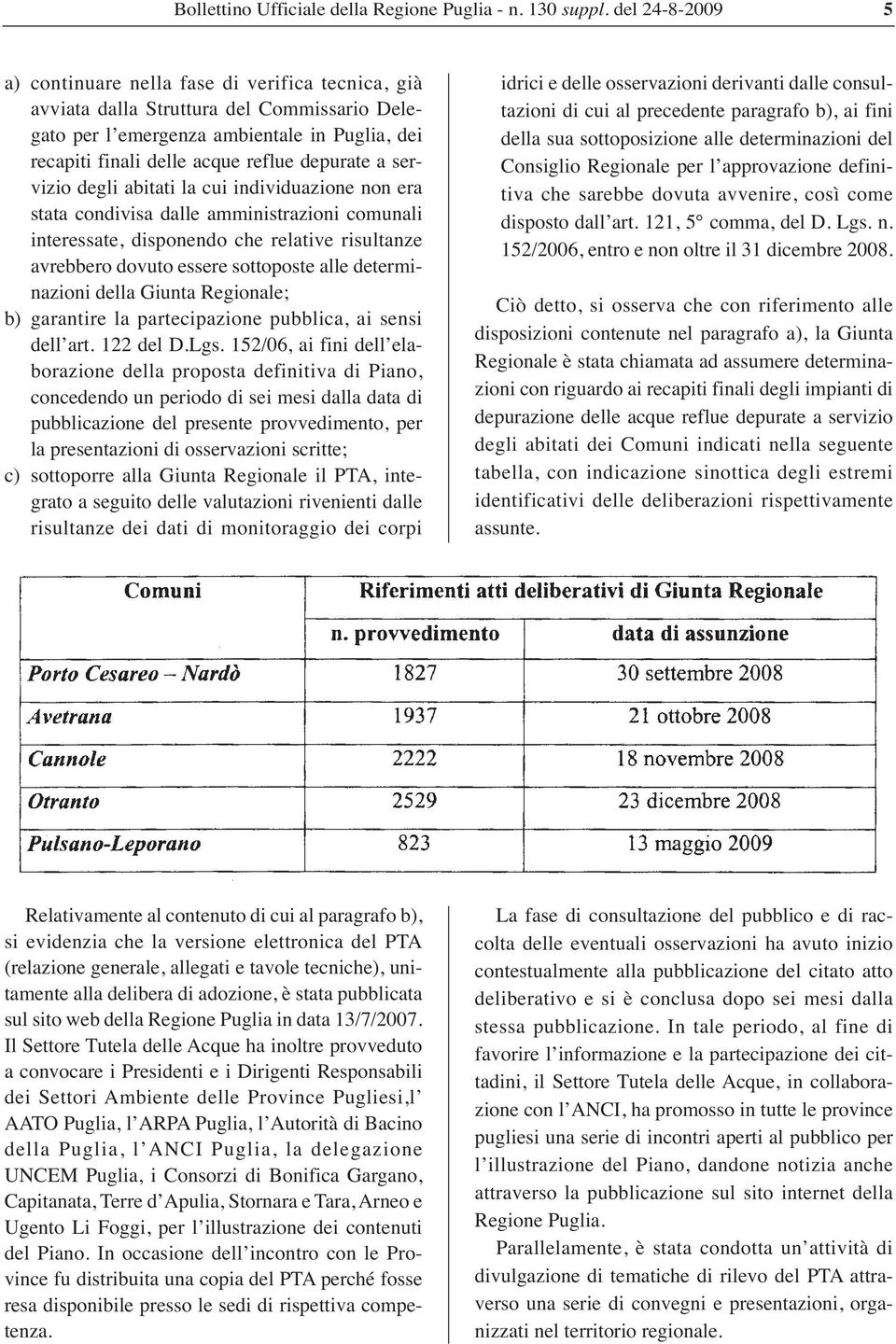 Bollettino Ufficiale della Regione Puglia - n. 130 suppl. del 24-8-2009 5

a) continuare nella fase di verifica tecnica, già avviata dalla Struttura del Commissario Delegato per l'emergenza ambientale in Puglia, dei recapiti finali delle acque reflue depurate a servizio degli abitati la cui individuazione non era stata condivisa dalle amministrazioni comunali interessate, disponendo che relative risultanze avrebbero dovuto essere sottoposte alle determinazioni della Giunta Regionale;
b) garantire la partecipazione pubblica, ai sensi dell'art. 122 del D.Lgs. 152/06, ai fini dell'elaborazione della proposta definitiva di Piano, concedendo un periodo di sei mesi dalla data di pubblicazione del presente provvedimento, per la presentazioni di osservazioni scritte;
c) sottoporre alla Giunta Regionale il PTA, integrato a seguito delle valutazioni rivenienti dalle risultanze dei dati di monitoraggio dei corpi idrici e delle osservazioni derivanti dalle consultazioni di cui al precedente paragrafo b), ai fini della sua sottoposizione alle determinazioni del Consiglio Regionale per l'approvazione definitiva che sarebbe dovuta avvenire, così come disposto dall'art. 121, 5° comma, del D. Lgs. n. 152/2006, entro e non oltre il 31 dicembre 2008.

Ciò detto, si osserva che con riferimento alle disposizioni contenute nel paragrafo a), la Giunta Regionale è stata chiamata ad assumere determinazioni con riguardo ai recapiti finali degli impianti di depurazione delle acque reflue depurate a servizio degli abitati dei Comuni indicati nella seguente tabella, con indicazione sinottica degli estremi identificativi delle deliberazioni rispettivamente assunte.

| Comuni | Riferimenti atti deliberativi di Giunta Regionale | |
|---|---|---|
| | n. provvedimento | data di assunzione |
| Porto Cesareo – Nardò | 1827 | 30 settembre 2008 |
| Avetrana | 1937 | 21 ottobre 2008 |
| Cannole | 2222 | 18 novembre 2008 |
| Otranto | 2529 | 23 dicembre 2008 |
| Pulsano-Leporano | 823 | 13 maggio 2009 |

Relativamente al contenuto di cui al paragrafo b), si evidenzia che la versione elettronica del PTA (relazione generale, allegati e tavole tecniche), unitamente alla delibera di adozione, è stata pubblicata sul sito web della Regione Puglia in data 13/7/2007. Il Settore Tutela delle Acque ha inoltre provveduto a convocare i Presidenti e i Dirigenti Responsabili dei Settori Ambiente delle Province Pugliesi,l' AATO Puglia, l'ARPA Puglia, l'Autorità di Bacino della Puglia, l'ANCI Puglia, la delegazione UNCEM Puglia, i Consorzi di Bonifica Gargano, Capitanata, Terre d'Apulia, Stornara e Tara, Arneo e Ugento Li Foggi, per l'illustrazione dei contenuti del Piano. In occasione dell'incontro con le Province fu distribuita una copia del PTA perché fosse resa disponibile presso le sedi di rispettiva competenza.

La fase di consultazione del pubblico e di raccolta delle eventuali osservazioni ha avuto inizio contestualmente alla pubblicazione del citato atto deliberativo e si è conclusa dopo sei mesi dalla stessa pubblicazione. In tale periodo, al fine di favorire l'informazione e la partecipazione dei cittadini, il Settore Tutela delle Acque, in collaborazione con l'ANCI, ha promosso in tutte le province pugliesi una serie di incontri aperti al pubblico per l'illustrazione del Piano, dandone notizia anche attraverso la pubblicazione sul sito internet della Regione Puglia.

Parallelamente, è stata condotta un'attività di divulgazione di tematiche di rilevo del PTA attraverso una serie di convegni e presentazioni, organizzati nel territorio regionale.